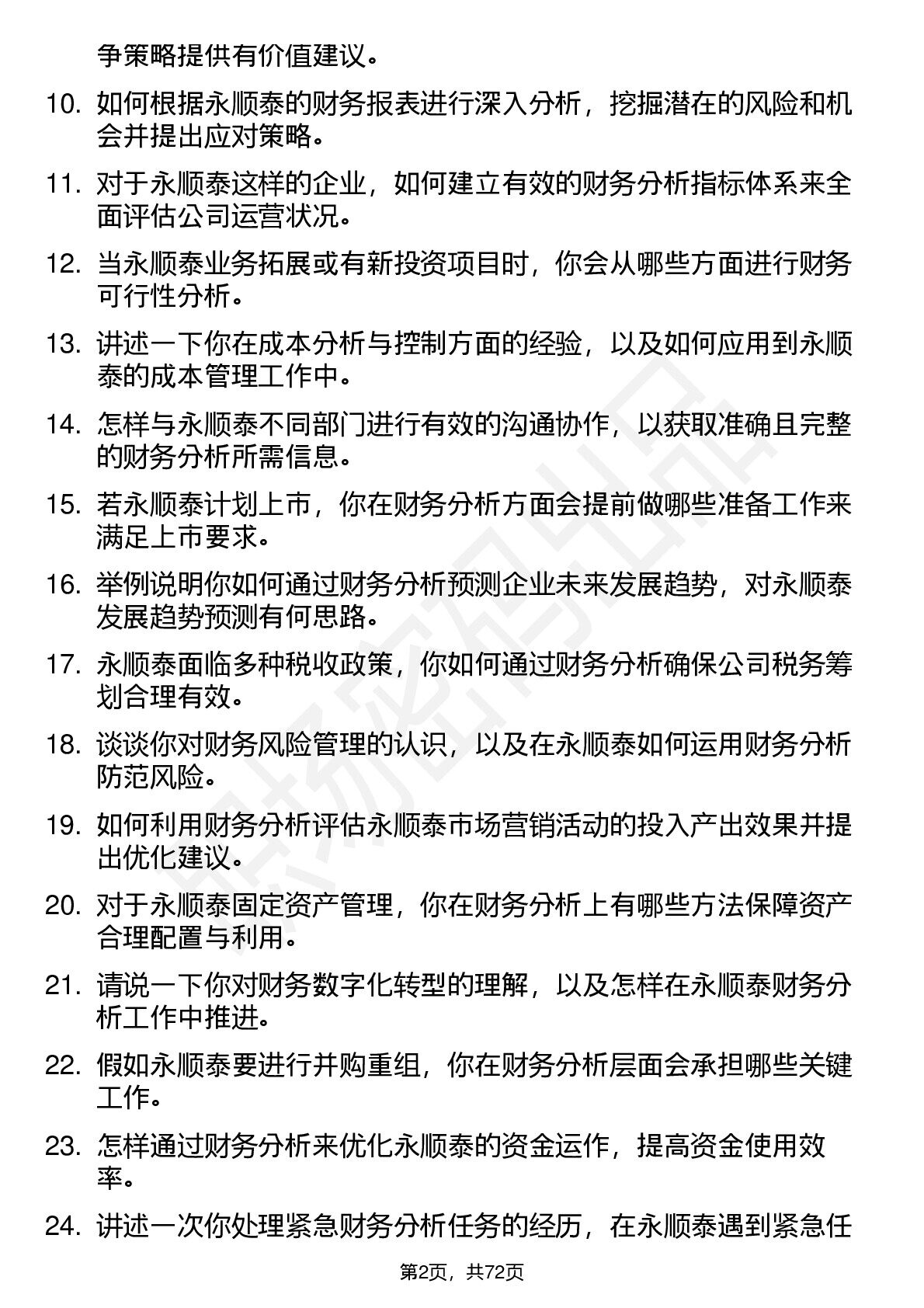 争策略提供有价值建议。

10. 如何根据永顺泰的财务报表进行深入分析，挖掘潜在的风险和机会并提出应对策略。

11. 对于永顺泰这样的企业，如何建立有效的财务分析指标体系来全面评估公司运营状况。

12. 当永顺泰业务拓展或有新投资项目时，你会从哪些方面进行财务可行性分析。

13. 讲述一下你在成本分析与控制方面的经验，以及如何应用到永顺泰的成本管理工作中。

14. 怎样与永顺泰不同部门进行有效的沟通协作，以获取准确且完整的财务分析所需信息。

15. 若永顺泰计划上市，你在财务分析方面会提前做哪些准备工作来满足上市要求。

16. 举例说明你如何通过财务分析预测企业未来发展趋势，对永顺泰发展趋势预测有何思路。

17. 永顺泰面临多种税收政策，你如何通过财务分析确保公司税务筹划合理有效。

18. 谈谈你对财务风险管理的认识，以及在永顺泰如何运用财务分析防范风险。

19. 如何利用财务分析评估永顺泰市场营销活动的投入产出效果并提出优化建议。

20. 对于永顺泰固定资产管理，你在财务分析上有哪些方法保障资产合理配置与利用。

21. 请说一下你对财务数字化转型的理解，以及怎样在永顺泰财务分析工作中推进。

22. 假如永顺泰要进行并购重组，你在财务分析层面会承担哪些关键工作。

23. 怎样通过财务分析来优化永顺泰的资金运作，提高资金使用效率。

24. 讲述一次你处理紧急财务分析任务的经历，在永顺泰遇到紧急任

第2页，共72页